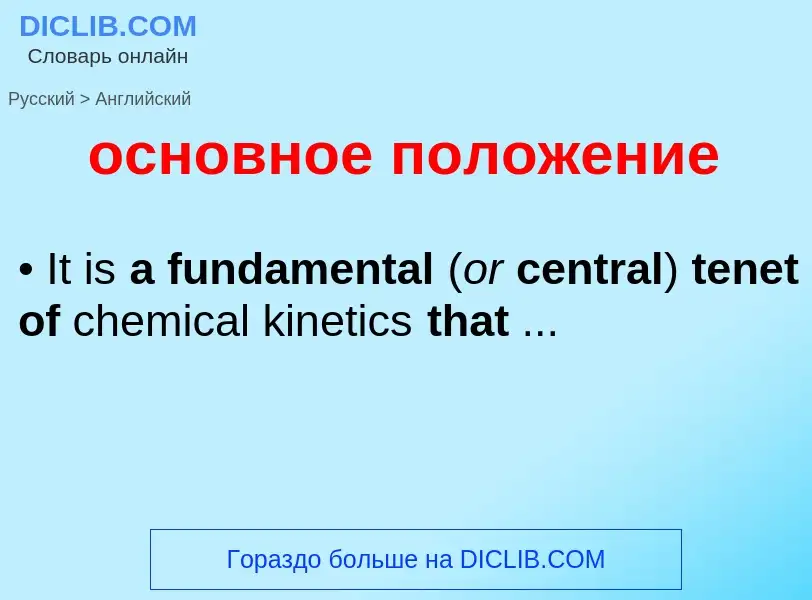 DICLIB.COM
Словарь онлайн

Русский > Английский

основное положение

• It is a fundamental (or central) tenet of chemical kinetics that ...

Гораздо больше на DICLIB.COM